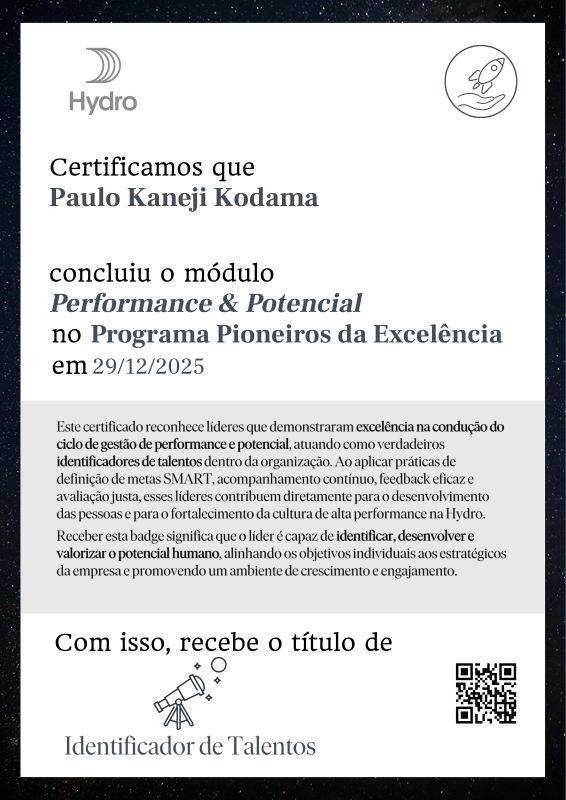 Hydro

Certificamos que
Paulo Kaneji Kodama

concluiu o módulo
Performance & Potencial
no Programa Pioneiros da Excelência
em 29/12/2025

Este certificado reconhece líderes que demonstraram excelência na condução do ciclo de gestão de performance e potencial, atuando como verdadeiros identificadores de talentos dentro da organização. Ao aplicar práticas de definição de metas SMART, acompanhamento contínuo, feedback eficaz e avaliação justa, esses líderes contribuem diretamente para o desenvolvimento das pessoas e para o fortalecimento da cultura de alta performance na Hydro.

Receber esta badge significa que o líder é capaz de identificar, desenvolver e valorizar o potencial humano, alinhando os objetivos individuais aos estratégicos da empresa e promovendo um ambiente de crescimento e engajamento.

Com isso, recebe o título de

Identificador de Talentos